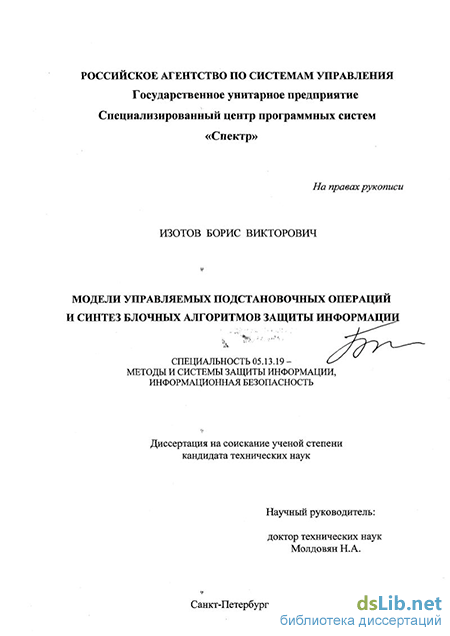 РОССИЙСКОЕ АГЕНТСТВО ПО СИСТЕМАМ УПРАВЛЕНИЯ
Государственное унитарное предприятие
Специализированный центр программных систем
«Спектр»

На правах рукописи

ИЗОТОВ БОРИС ВИКТОРОВИЧ

МОДЕЛИ УПРАВЛЯЕМЫХ ПОДСТАНОВОЧНЫХ ОПЕРАЦИЙ
И СИНТЕЗ БЛОЧНЫХ АЛГОРИТМОВ ЗАЩИТЫ ИНФОРМАЦИИ

СПЕЦИАЛЬНОСТЬ 05.13.19 –
МЕТОДЫ И СИСТЕМЫ ЗАЩИТЫ ИНФОРМАЦИИ,
ИНФОРМАЦИОННАЯ БЕЗОПАСНОСТЬ

Диссертация на соискание ученой степени
кандидата технических наук

Научный руководитель:

доктор технических наук
Молдовян Н.А.

Санкт-Петербург

dsLib.net
библиотека диссертаций